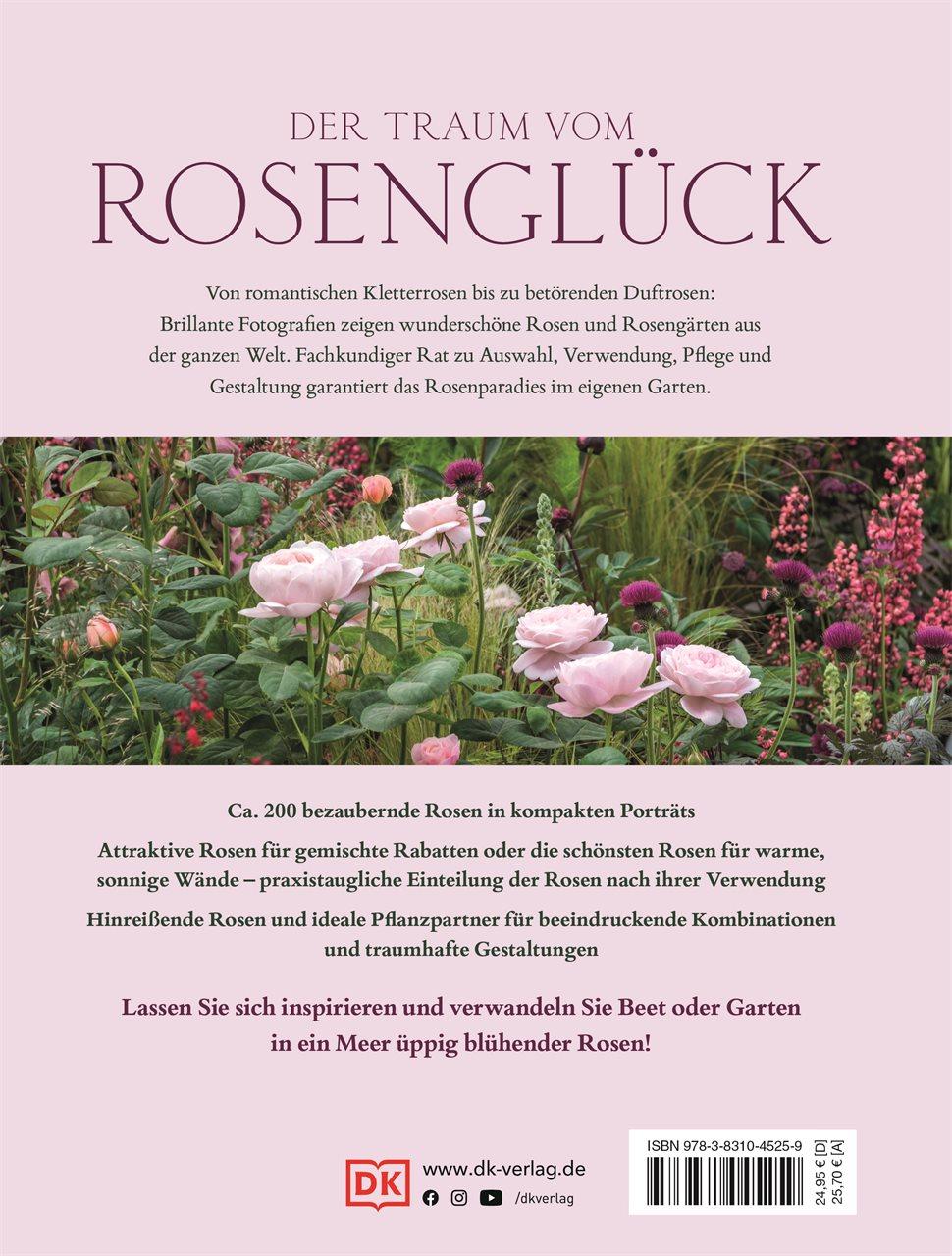 DER TRAUM VOM
ROSENGLÜCK

Von romantischen Kletterrosen bis zu betörenden Duftrosen: Brillante Fotografien zeigen wunderschöne Rosen und Rosengärten aus der ganzen Welt. Fachkundiger Rat zu Auswahl, Verwendung, Pflege und Gestaltung garantiert das Rosenparadies im eigenen Garten.

Ca. 200 bezaubernde Rosen in kompakten Porträts

Attraktive Rosen für gemischte Rabatten oder die schönsten Rosen für warme, sonnige Wände – praxistaugliche Einteilung der Rosen nach ihrer Verwendung

Hinreißende Rosen und ideale Pflanzpartner für beeindruckende Kombinationen und traumhafte Gestaltungen

Lassen Sie sich inspirieren und verwandeln Sie Beet oder Garten in ein Meer üppig blühender Rosen!

DK www.dk-verlag.de
/dkverlag

ISBN 978-3-8310-4525-9
24,95 € [D]
25,70 € [A]